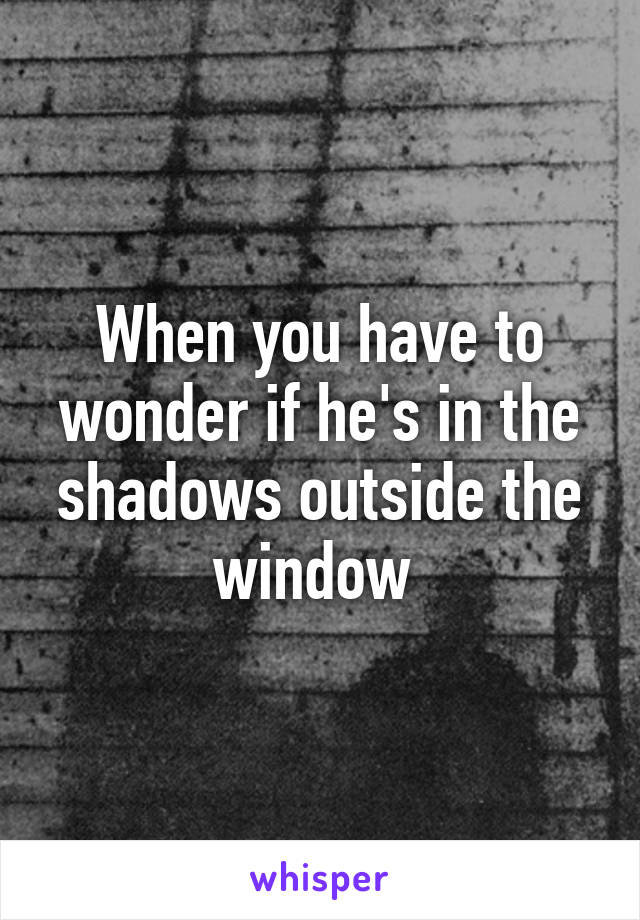 When you have to wonder if he's in the shadows outside the window

whisper